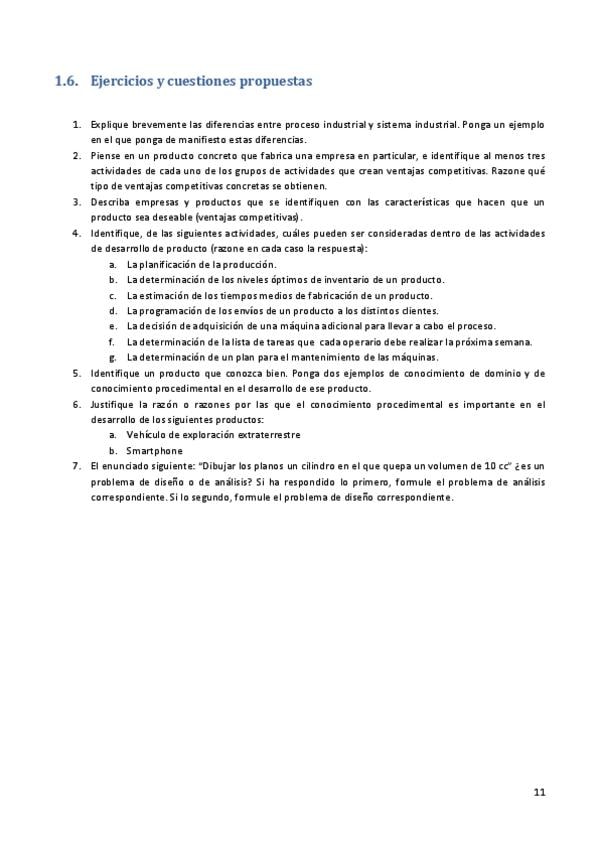 1.6. Ejercicios y cuestiones propuestas

1. Explique brevemente las diferencias entre proceso industrial y sistema industrial. Ponga un ejemplo en el que ponga de manifiesto estas diferencias.
2. Piense en un producto concreto que fabrica una empresa en particular, e identifique al menos tres actividades de cada uno de los grupos de actividades que crean ventajas competitivas. Razone qué tipo de ventajas competitivas concretas se obtienen.
3. Describa empresas y productos que se identifiquen con las características que hacen que un producto sea deseable (ventajas competitivas).
4. Identifique, de las siguientes actividades, cuáles pueden ser consideradas dentro de las actividades de desarrollo de producto (razone en cada caso la respuesta):
a. La planificación de la producción.
b. La determinación de los niveles óptimos de inventario de un producto.
c. La estimación de los tiempos medios de fabricación de un producto.
d. La programación de los envíos de un producto a los distintos clientes.
e. La decisión de adquisición de una máquina adicional para llevar a cabo el proceso.
f. La determinación de la lista de tareas que cada operario debe realizar la próxima semana.
g. La determinación de un plan para el mantenimiento de las máquinas.
5. Identifique un producto que conozca bien. Ponga dos ejemplos de conocimiento de dominio y de conocimiento procedimental en el desarrollo de ese producto.
6. Justifique la razón o razones por las que el conocimiento procedimental es importante en el desarrollo de los siguientes productos:
a. Vehículo de exploración extraterrestre
b. Smartphone
7. El enunciado siguiente: "Dibujar los planos un cilindro en el que quepa un volumen de 10 cc" ¿es un problema de diseño o de análisis? Si ha respondido lo primero, formule el problema de análisis correspondiente. Si lo segundo, formule el problema de diseño correspondiente.

11